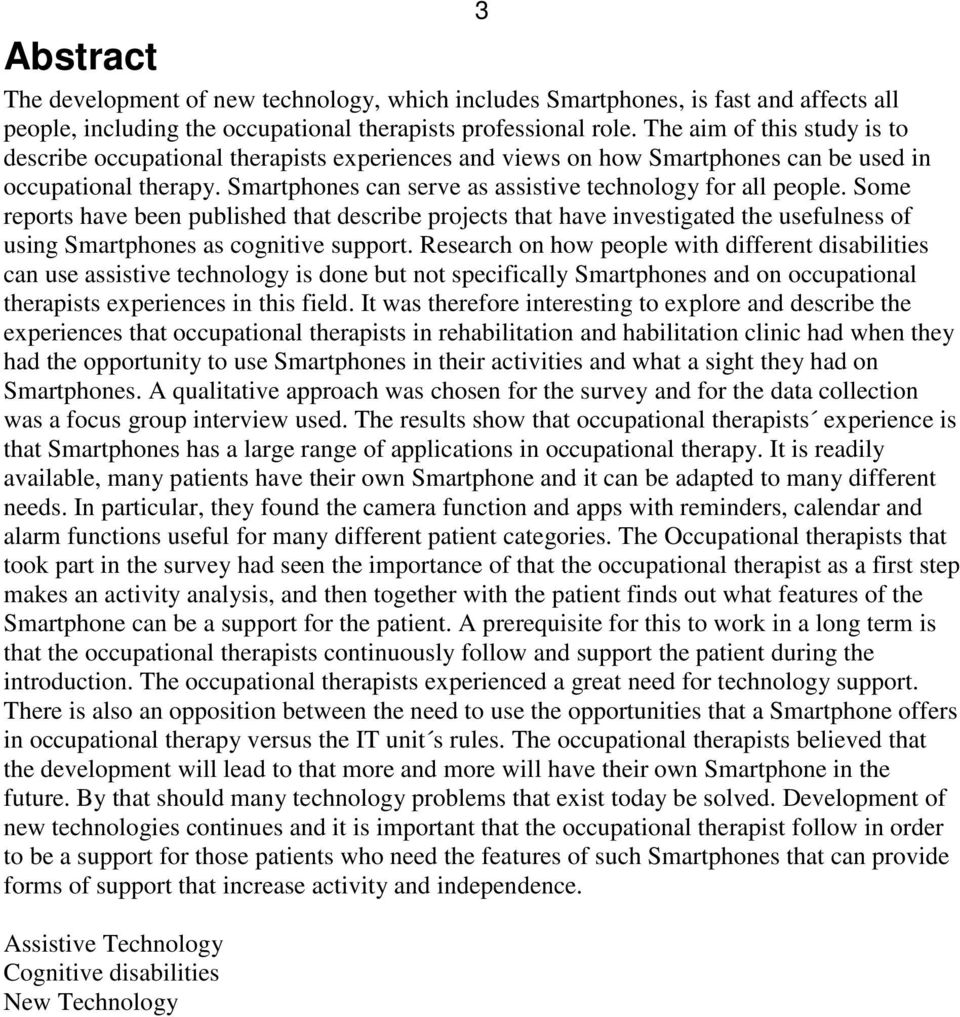 3

Abstract

The development of new technology, which includes Smartphones, is fast and affects all people, including the occupational therapists professional role. The aim of this study is to describe occupational therapists experiences and views on how Smartphones can be used in occupational therapy. Smartphones can serve as assistive technology for all people. Some reports have been published that describe projects that have investigated the usefulness of using Smartphones as cognitive support. Research on how people with different disabilities can use assistive technology is done but not specifically Smartphones and on occupational therapists experiences in this field. It was therefore interesting to explore and describe the experiences that occupational therapists in rehabilitation and habilitation clinic had when they had the opportunity to use Smartphones in their activities and what a sight they had on Smartphones. A qualitative approach was chosen for the survey and for the data collection was a focus group interview used. The results show that occupational therapists´ experience is that Smartphones has a large range of applications in occupational therapy. It is readily available, many patients have their own Smartphone and it can be adapted to many different needs. In particular, they found the camera function and apps with reminders, calendar and alarm functions useful for many different patient categories. The Occupational therapists that took part in the survey had seen the importance of that the occupational therapist as a first step makes an activity analysis, and then together with the patient finds out what features of the Smartphone can be a support for the patient. A prerequisite for this to work in a long term is that the occupational therapists continuously follow and support the patient during the introduction. The occupational therapists experienced a great need for technology support. There is also an opposition between the need to use the opportunities that a Smartphone offers in occupational therapy versus the IT unit´s rules. The occupational therapists believed that the development will lead to that more and more will have their own Smartphone in the future. By that should many technology problems that exist today be solved. Development of new technologies continues and it is important that the occupational therapist follow in order to be a support for those patients who need the features of such Smartphones that can provide forms of support that increase activity and independence.

Assistive Technology
Cognitive disabilities
New Technology